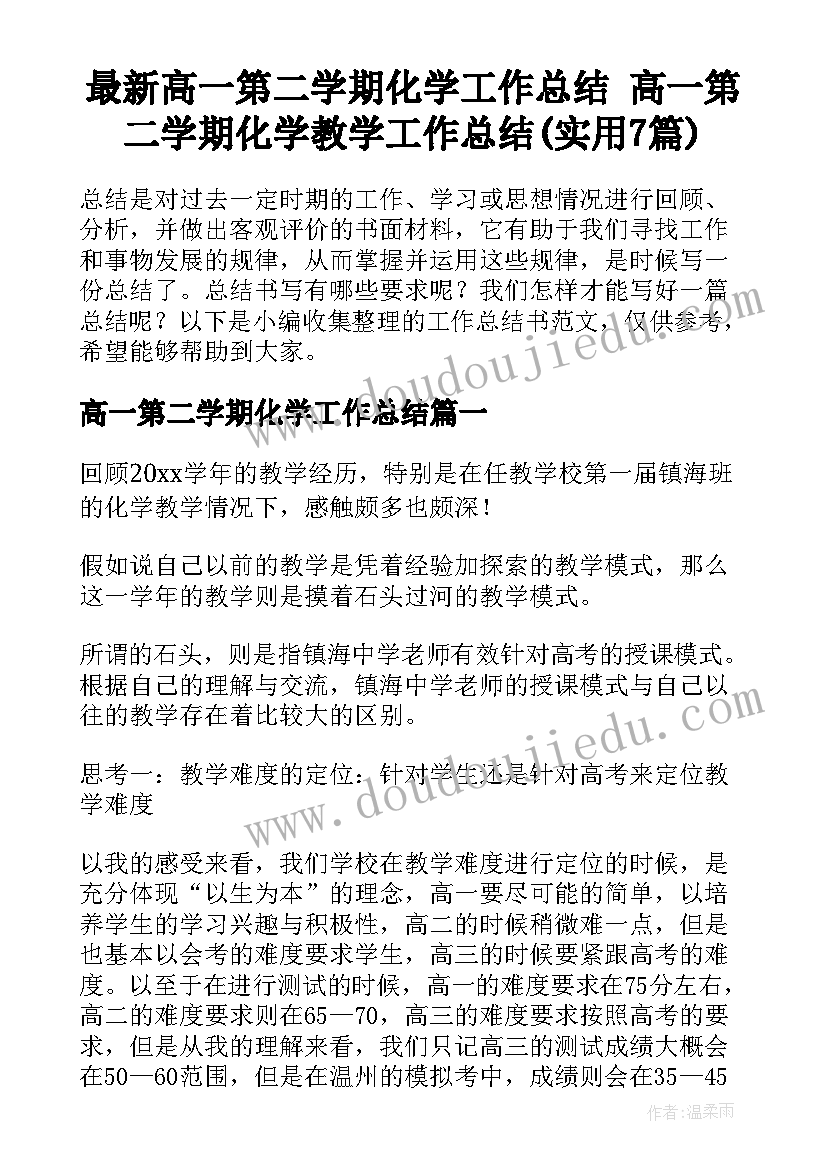 最新高一第二学期化学工作总结 高一第二学期化学教学工作总结(实用7篇)

总结是对过去一定时期的工作、学习或思想情况进行回顾、分析，并做出客观评价的书面材料，它有助于我们寻找工作和事物发展的规律，从而掌握并运用这些规律，是时候写一份总结了。总结书写有哪些要求呢？我们怎样才能写好一篇总结呢？以下是小编收集整理的工作总结书范文，仅供参考，希望能够帮助到大家。

www.doudoujiedu.com

高一第二学期化学工作总结篇一

回顾20xx学年的教学经历，特别是在任教学校第一届镇海班的化学教学情况下，感触颇多也颇深！

假如说自己以前的教学是凭着经验加探索的教学模式，那么这一学年的教学则是摸着石头过河的教学模式。

所谓的石头，则是指镇海中学老师有效针对高考的授课模式。根据自己的理解与交流，镇海中学老师的授课模式与自己以往的教学存在着比较大的区别。

www.doudoujiedu.com

思考一：教学难度的定位：针对学生还是针对高考来定位教学难度

以我的感受来看，我们学校在教学难度进行定位的时候，是充分体现“以生为本”的理念，高一要尽可能的简单，以培养学生的学习兴趣与积极性，高二的时候稍微难一点，但是也基本以会考的难度要求学生，高三的时候要紧跟高考的难度。以至于在进行测试的时候，高一的难度要求在75分左右，高二的难度要求则在65—70，高三的难度要求按照高考的要求，但是从我的理解来看，我们只记高三的测试成绩大概会在50—60范围，但是在温州的模拟考中，成绩则会在35—45

作者：温柔雨